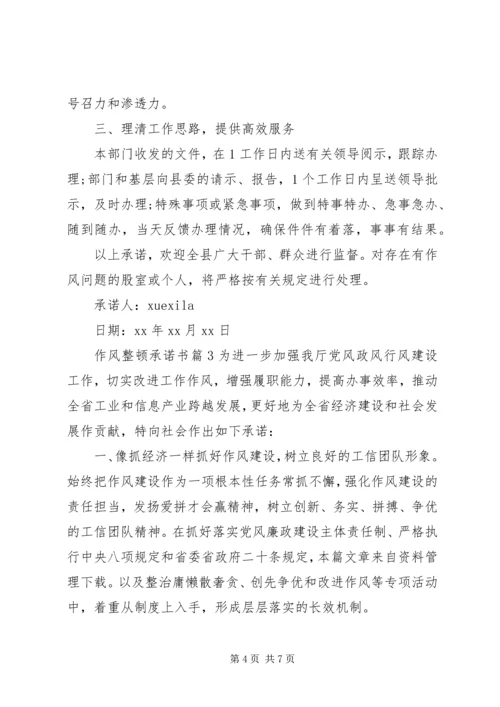 号召力和渗透力。

三、理清工作思路，提供高效服务

本部门收发的文件，在1工作日内送有关领导阅示，跟踪办理；部门和基层向县委的请示、报告，1个工作日内呈送领导批示，及时办理；特殊事项或紧急事项，做到特事特办、急事急办、随到随办，当天反馈办理情况，确保件件有着落，事事有结果。

以上承诺，欢迎全县广大干部、群众进行监督。对存在有作风问题的股室或个人，将严格按有关规定进行处理。

承诺人：xuexila

日期：xx年xx月xx日

作风整顿承诺书篇3为进一步加强我厅党风政风行风建设工作，切实改进工作作风，增强履职能力，提高办事效率，推动全省工业和信息产业跨越发展，更好地为全省经济建设和社会发展作贡献，特向社会作出如下承诺：

一、像抓经济一样抓好作风建设，树立良好的工信团队形象。始终把作风建设作为一项根本性任务常抓不懈，强化作风建设的责任担当，发扬爱拼才会赢精神，树立创新、务实、拼搏、争优的工信团队精神。在抓好落实党风廉政建设主体责任制、严格执行中央八项规定和省委省政府二十条规定，本篇文章来自资料管理下载。以及整治庸懒散奢贪、创先争优和改进作风等专项活动中，着重从制度上入手，形成层层落实的长效机制。

第4页 共7页